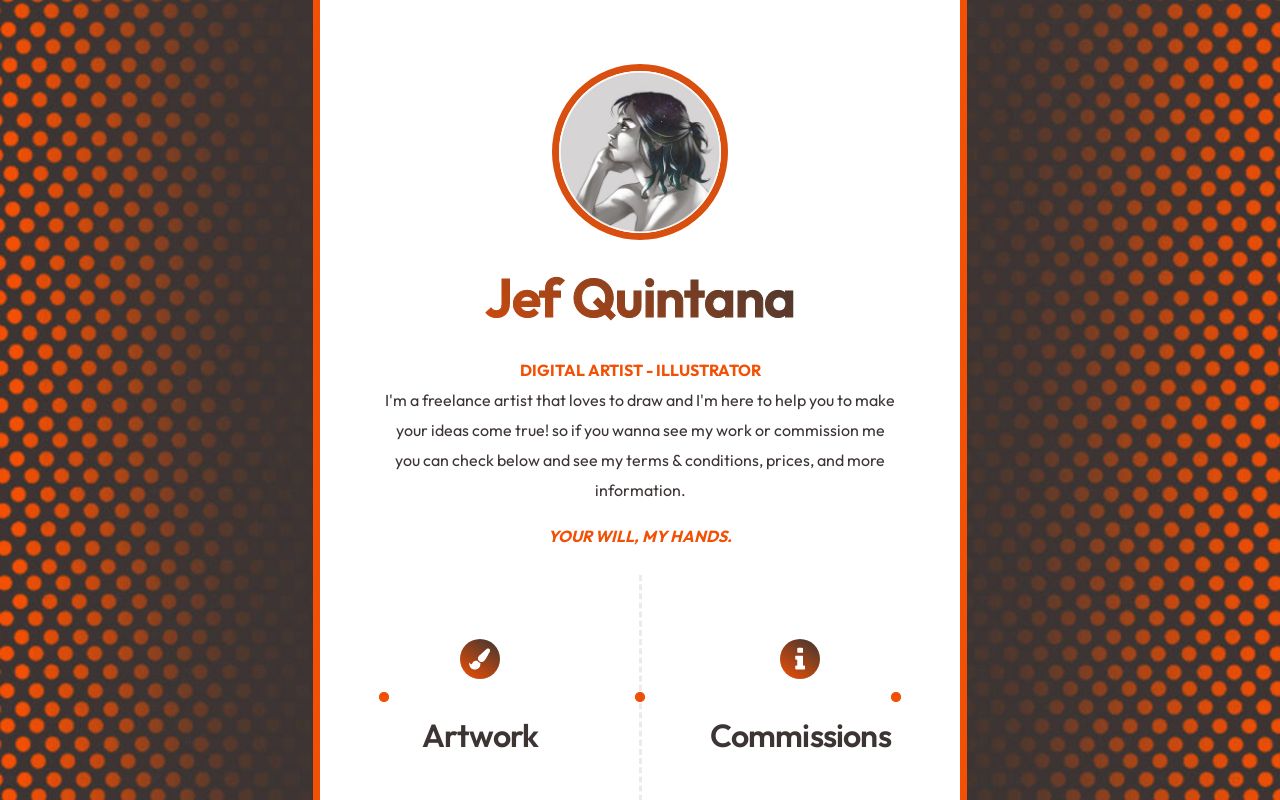 Jef Quintana

DIGITAL ARTIST - ILLUSTRATOR

I'm a freelance artist that loves to draw and I'm here to help you to make your ideas come true! so if you wanna see my work or commission me you can check below and see my terms & conditions, prices, and more information.

YOUR WILL, MY HANDS.

Artwork

Commissions